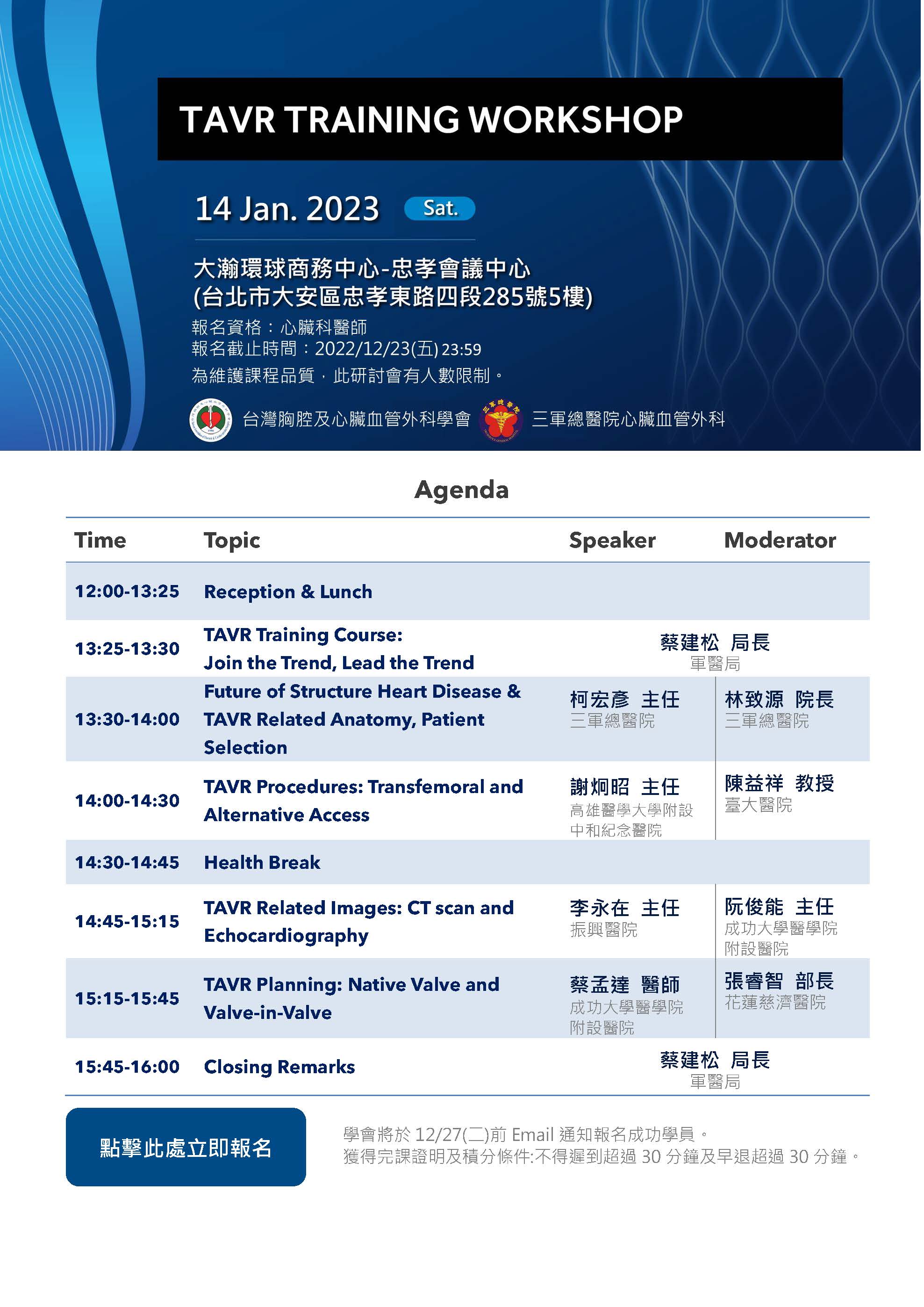 TAVR TRAINING WORKSHOP

14 Jan. 2023 Sat.

大瀚環球商務中心-忠孝會議中心
(台北市大安區忠孝東路四段285號5樓)
報名資格：心臟科醫師
報名截止時間：2022/12/23(五) 23:59
為維護課程品質，此研討會有人數限制。

台灣胸腔及心臟血管外科學會 三軍總醫院心臟血管外科

Agenda

| Time | Topic | Speaker | Moderator |
|---|---|---|---|
| 12:00-13:25 | Reception & Lunch | | |
| 13:25-13:30 | TAVR Training Course: Join the Trend, Lead the Trend | 蔡建松 局長 軍醫局 | |
| 13:30-14:00 | Future of Structure Heart Disease & TAVR Related Anatomy, Patient Selection | 柯宏彥 主任 三軍總醫院 | 林致源 院長 三軍總醫院 |
| 14:00-14:30 | TAVR Procedures: Transfemoral and Alternative Access | 謝炯昭 主任 高雄醫學大學附設中和紀念醫院 | 陳益祥 教授 臺大醫院 |
| 14:30-14:45 | Health Break | | |
| 14:45-15:15 | TAVR Related Images: CT scan and Echocardiography | 李永在 主任 振興醫院 | 阮俊能 主任 成功大學醫學院附設醫院 |
| 15:15-15:45 | TAVR Planning: Native Valve and Valve-in-Valve | 蔡孟達 醫師 成功大學醫學院附設醫院 | 張睿智 部長 花蓮慈濟醫院 |
| 15:45-16:00 | Closing Remarks | 蔡建松 局長 軍醫局 | |

點擊此處立即報名

學會將於 12/27(二)前 Email 通知報名成功學員。
獲得完課證明及積分條件:不得遲到超過 30 分鐘及早退超過 30 分鐘。